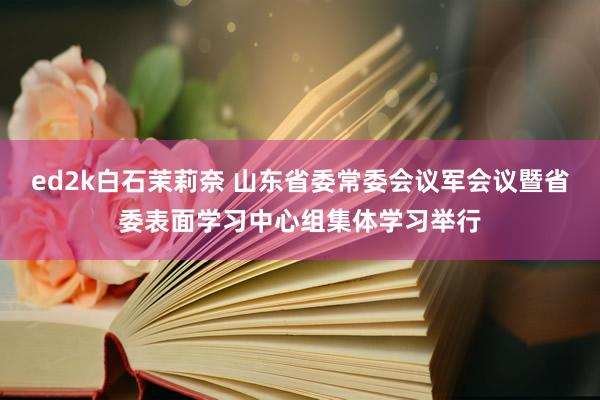 ed2k白石茉莉奈 山东省委常委会议军会议暨省委表面学习中心组集体学习举行